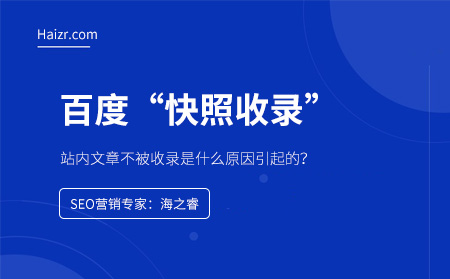 Haizr.com

百度“快照收录”

站内文章不被收录是什么原因引起的?

SEO营销专家：海之睿